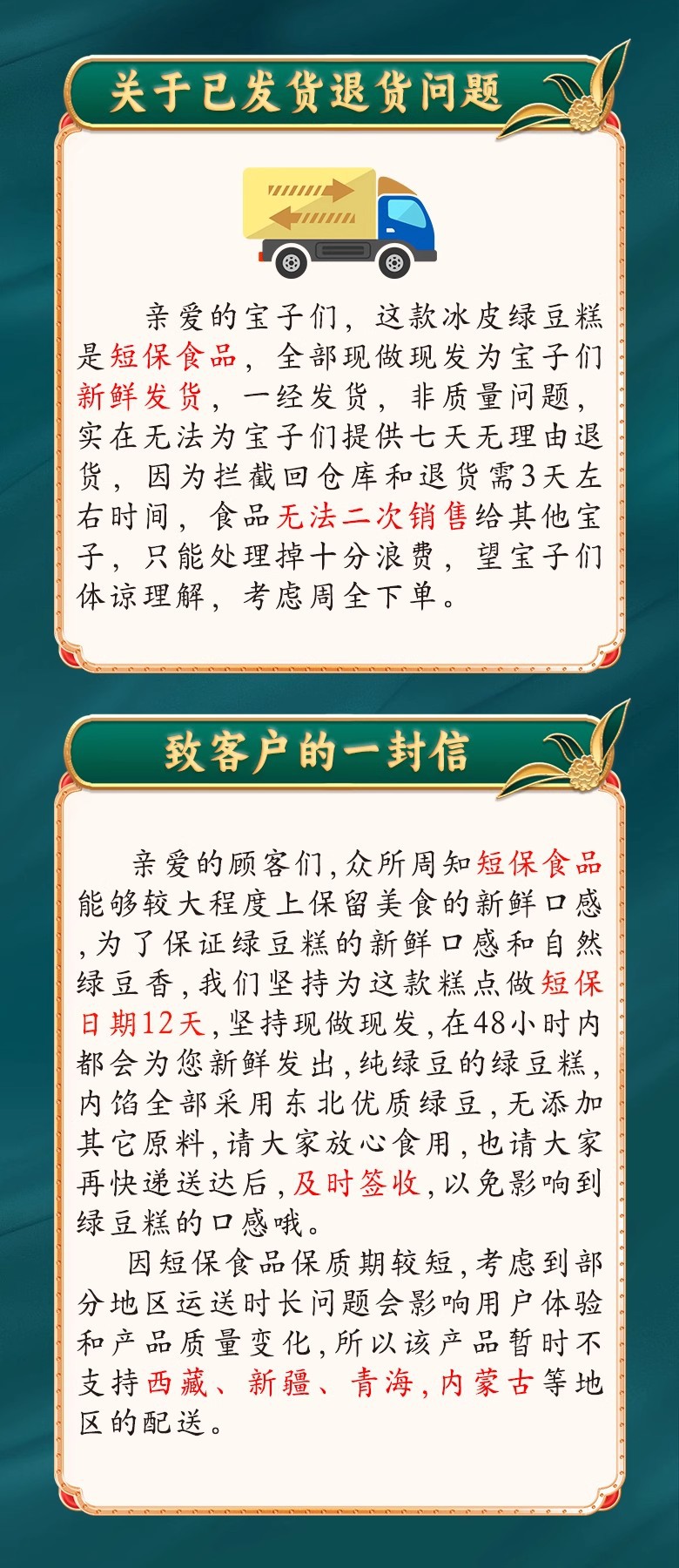 关于已发货退货问题

亲爱的宝子们，这款冰皮绿豆糕是短保食品，全部现做现发为宝子们新鲜发货，一经发货，非质量问题，实在无法为宝子们提供七天无理由退货，因为拦截回仓库和退货需3天左右时间，食品无法二次销售给其他宝子，只能处理掉十分浪费，望宝子们体谅理解，考虑周全下单。

致客户的一封信

亲爱的顾客们,众所周知短保食品能够较大程度上保留美食的新鲜口感,为了保证绿豆糕的新鲜口感和自然绿豆香,我们坚持为这款糕点做短保日期12天,坚持现做现发,在48小时内都会为您新鲜发出,纯绿豆的绿豆糕,内馅全部采用东北优质绿豆,无添加其它原料,请大家放心食用,也请大家再快递送达后,及时签收,以免影响到绿豆糕的口感哦。

因短保食品保质期较短,考虑到部分地区运送时长问题会影响用户体验和产品质量变化,所以该产品暂时不支持西藏、新疆、青海,内蒙古等地区的配送。